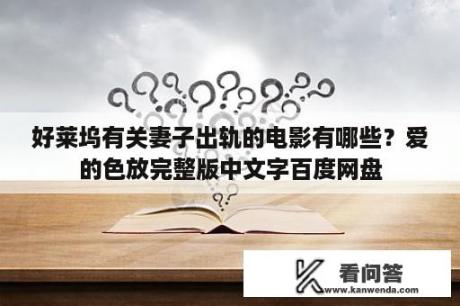 好莱坞有关妻子出轨的电影有哪些？爱的色放完整版中文字百度网盘

看问答
www.kanwenda.com